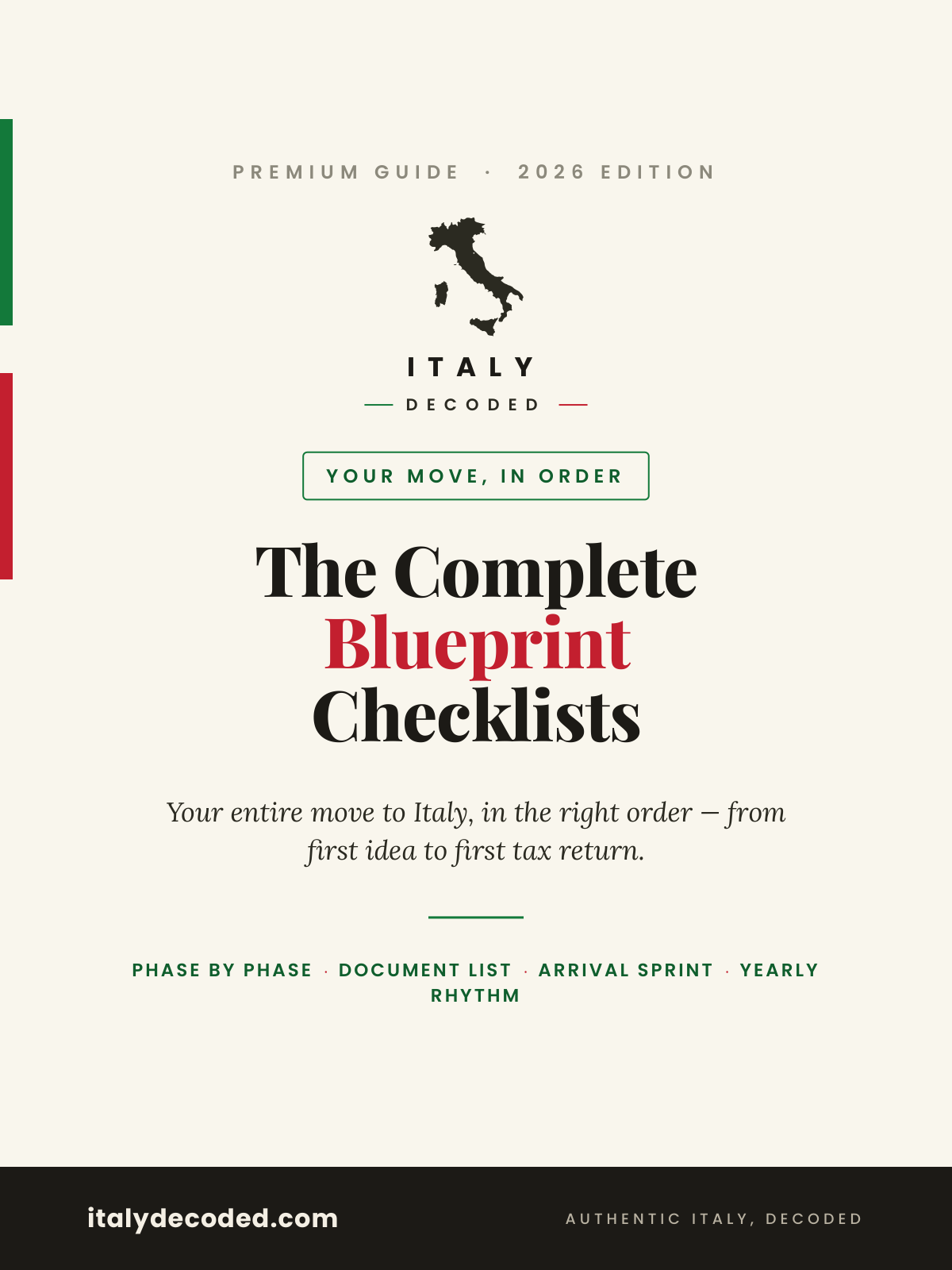 PREMIUM GUIDE · 2026 EDITION

ITALY

DECODED

YOUR MOVE, IN ORDER

The Complete
Blueprint
Checklists

Your entire move to Italy, in the right order — from first idea to first tax return.

PHASE BY PHASE · DOCUMENT LIST · ARRIVAL SPRINT · YEARLY RHYTHM

italydecoded.com

AUTHENTIC ITALY, DECODED